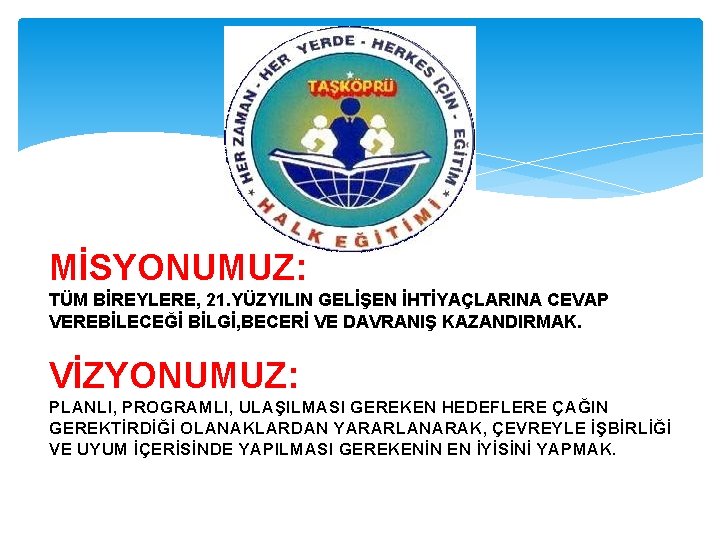 HER ZAMAN - HER YERDE - HERKES İÇİN - EĞİTİM
TAŞKÖPRÜ
HALK EĞİTİMİ

MİSYONUMUZ:
TÜM BİREYLERE, 21.YÜZYILIN GELİŞEN İHTİYAÇLARINA CEVAP VEREBİLECEĞİ BİLGİ,BECERİ VE DAVRANIŞ KAZANDIRMAK.

VİZYONUMUZ:
PLANLI, PROGRAMLI, ULAŞILMASI GEREKEN HEDEFLERE ÇAĞIN GEREKTİRDİĞİ OLANAKLARDAN YARARLANARAK, ÇEVREYLE İŞBİRLİĞİ VE UYUM İÇERİSİNDE YAPILMASI GEREKENİN EN İYİSİNİ YAPMAK.